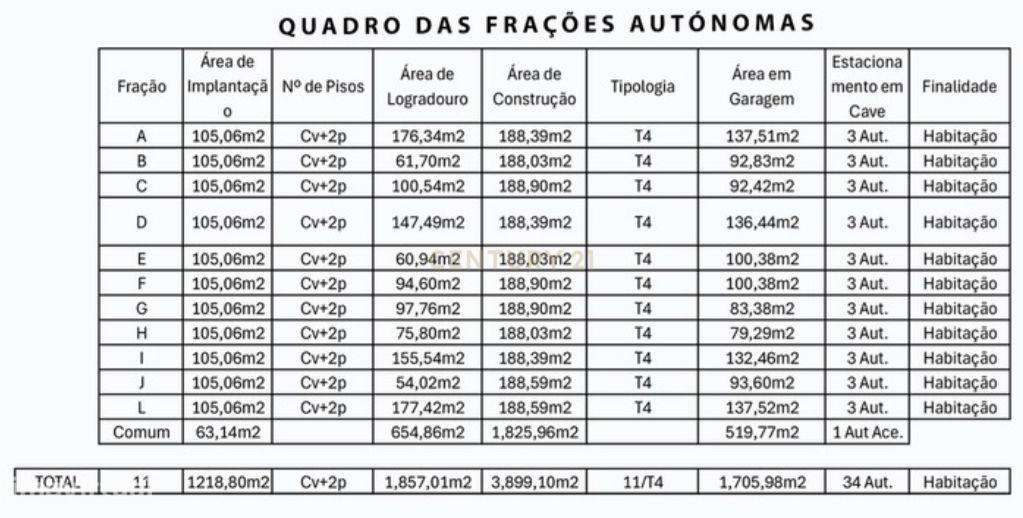 QUADRO DAS FRAÇÕES AUTÓNOMAS

| Fração | Área de Implantação | Nº de Pisos | Área de Logradouro | Área de Construção | Tipologia | Área em Garagem | Estacionamento em Cave | Finalidade |
|---|---|---|---|---|---|---|---|---|
| A | 105,06m2 | Cv+2p | 176,34m2 | 188,39m2 | T4 | 137,51m2 | 3 Aut. | Habitação |
| B | 105,06m2 | Cv+2p | 61,70m2 | 188,03m2 | T4 | 92,83m2 | 3 Aut. | Habitação |
| C | 105,06m2 | Cv+2p | 100,54m2 | 188,90m2 | T4 | 92,42m2 | 3 Aut. | Habitação |
| D | 105,06m2 | Cv+2p | 147,49m2 | 188,39m2 | T4 | 136,44m2 | 3 Aut. | Habitação |
| E | 105,06m2 | Cv+2p | 60,94m2 | 188,03m2 | T4 | 100,38m2 | 3 Aut. | Habitação |
| F | 105,06m2 | Cv+2p | 94,60m2 | 188,90m2 | T4 | 100,38m2 | 3 Aut. | Habitação |
| G | 105,06m2 | Cv+2p | 97,76m2 | 188,90m2 | T4 | 83,38m2 | 3 Aut. | Habitação |
| H | 105,06m2 | Cv+2p | 75,80m2 | 188,03m2 | T4 | 79,29m2 | 3 Aut. | Habitação |
| I | 105,06m2 | Cv+2p | 155,54m2 | 188,39m2 | T4 | 132,46m2 | 3 Aut. | Habitação |
| J | 105,06m2 | Cv+2p | 54,02m2 | 188,59m2 | T4 | 93,60m2 | 3 Aut. | Habitação |
| L | 105,06m2 | Cv+2p | 177,42m2 | 188,59m2 | T4 | 137,52m2 | 3 Aut. | Habitação |
| Comum | 63,14m2 | | 654,86m2 | 1,825,96m2 | | 519,77m2 | 1 Aut Ace. | |

| TOTAL | 11 | 1218,80m2 | Cv+2p | 1,857,01m2 | 3,899,10m2 | 11/T4 | 1,705,98m2 | 34 Aut. | Habitação |
|---|---|---|---|---|---|---|---|---|---|